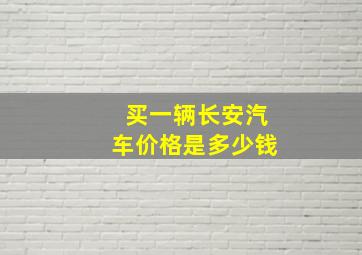 买一辆长安汽车价格是多少钱